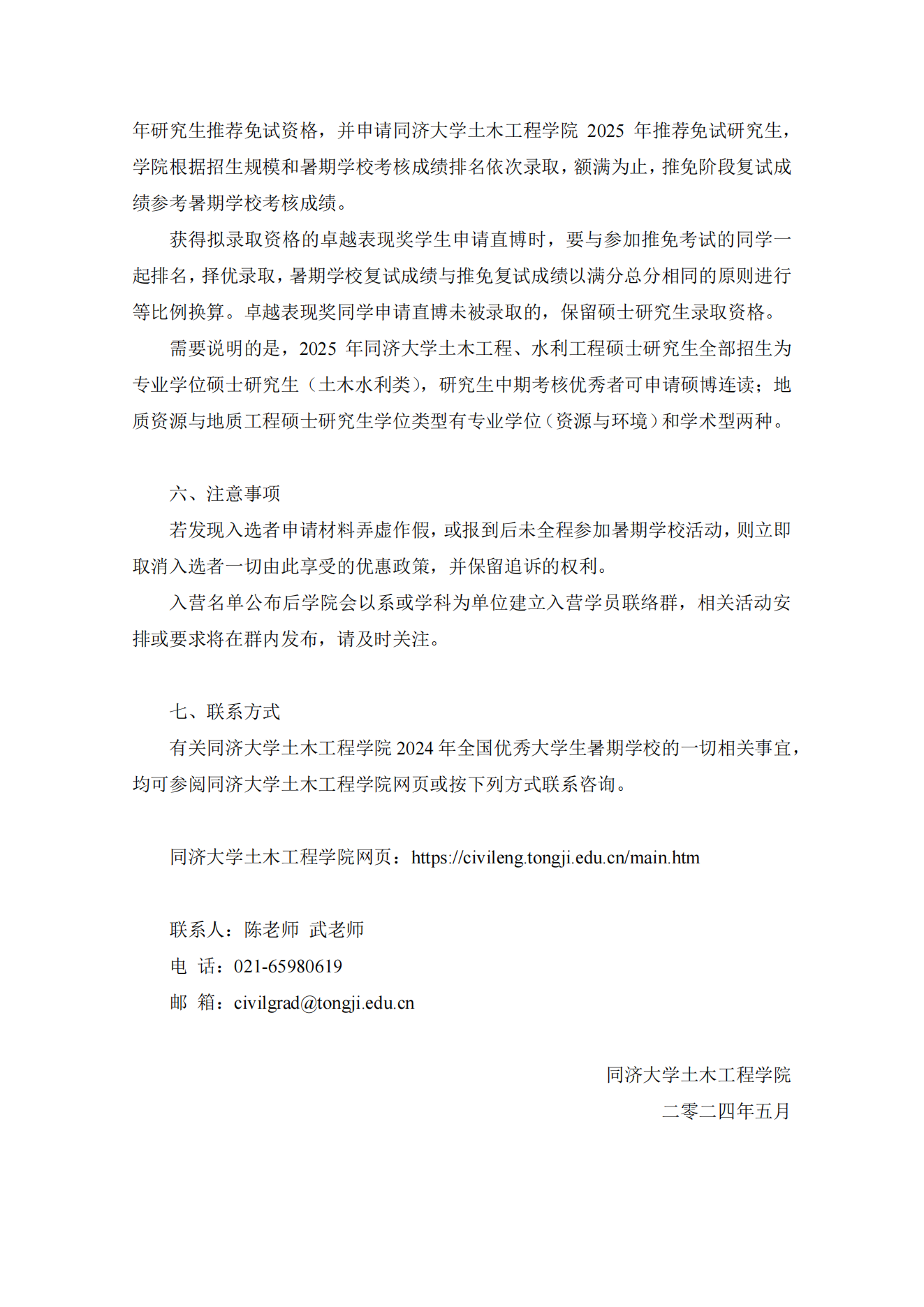 年研究生推荐免试资格，并申请同济大学土木工程学院 2025 年推荐免试研究生，学院根据招生规模和暑期学校考核成绩排名依次录取，额满为止，推免阶段复试成绩参考暑期学校考核成绩。

获得拟录取资格的卓越表现奖学生申请直博时，要与参加推免考试的同学一起排名，择优录取，暑期学校复试成绩与推免复试成绩以满分总分相同的原则进行等比例换算。卓越表现奖同学申请直博未被录取的，保留硕士研究生录取资格。

需要说明的是，2025 年同济大学土木工程、水利工程硕士研究生全部招生为专业学位硕士研究生（土木水利类），研究生中期考核优秀者可申请硕博连读；地质资源与地质工程硕士研究生学位类型有专业学位（资源与环境）和学术型两种。

六、注意事项

若发现入选者申请材料弄虚作假，或报到后未全程参加暑期学校活动，则立即取消入选者一切由此享受的优惠政策，并保留追诉的权利。

入营名单公布后学院会以系或学科为单位建立入营学员联络群，相关活动安排或要求将在群内发布，请及时关注。

七、联系方式

有关同济大学土木工程学院 2024 年全国优秀大学生暑期学校的一切相关事宜，均可参阅同济大学土木工程学院网页或按下列方式联系咨询。

同济大学土木工程学院网页：https://civileng.tongji.edu.cn/main.htm

联系人：陈老师 武老师
电 话：021-65980619
邮 箱：civilgrad@tongji.edu.cn

同济大学土木工程学院
二零二四年五月